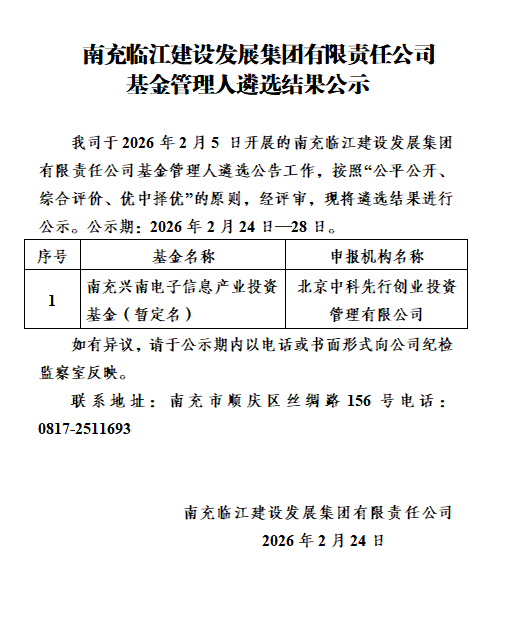 南充临江建设发展集团有限责任公司
基金管理人遴选结果公示

我司于 2026 年 2 月 5 日开展的南充临江建设发展集团有限责任公司基金管理人遴选公告工作，按照“公平公开、综合评价、优中择优”的原则，经评审，现将遴选结果进行公示。公示期：2026 年 2 月 24 日—28 日。

| 序号 | 基金名称 | 申报机构名称 |
|---|---|---|
| 1 | 南充兴南电子信息产业投资基金（暂定名） | 北京中科先行创业投资管理有限公司 |

如有异议，请于公示期内以电话或书面形式向公司纪检监察室反映。

联系地址：南充市顺庆区丝绸路 156 号电话：0817-2511693

南充临江建设发展集团有限责任公司
2026 年 2 月 24 日